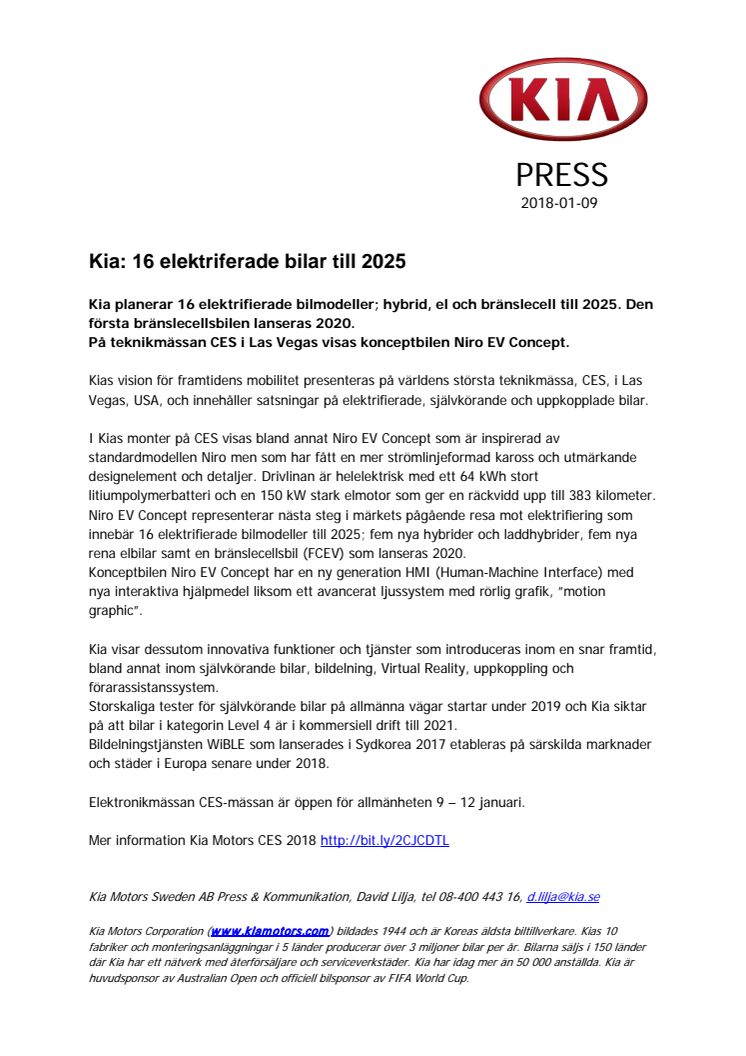 KIA

PRESS
2018-01-09

Kia: 16 elektriferade bilar till 2025

Kia planerar 16 elektrifierade bilmodeller; hybrid, el och bränslecell till 2025. Den första bränslecellsbilen lanseras 2020.
På teknikmässan CES i Las Vegas visas konceptbilen Niro EV Concept.

Kias vision för framtidens mobilitet presenteras på världens största teknikmässa, CES, i Las Vegas, USA, och innehåller satsningar på elektrifierade, självkörande och uppkopplade bilar.

I Kias monter på CES visas bland annat Niro EV Concept som är inspirerad av standardmodellen Niro men som har fått en mer strömlinjeformad kaross och utmärkande designelement och detaljer. Drivlinan är helelektrisk med ett 64 kWh stort litiumpolymerbatteri och en 150 kW stark elmotor som ger en räckvidd upp till 383 kilometer.
Niro EV Concept representerar nästa steg i märkets pågående resa mot elektrifiering som innebär 16 elektrifierade bilmodeller till 2025; fem nya hybrider och laddhybrider, fem nya rena elbilar samt en bränslecellsbil (FCEV) som lanseras 2020.
Konceptbilen Niro EV Concept har en ny generation HMI (Human-Machine Interface) med nya interaktiva hjälpmedel liksom ett avancerat ljussystem med rörlig grafik, "motion graphic".

Kia visar dessutom innovativa funktioner och tjänster som introduceras inom en snar framtid, bland annat inom självkörande bilar, bildelning, Virtual Reality, uppkoppling och förarassistanssystem.
Storskaliga tester för självkörande bilar på allmänna vägar startar under 2019 och Kia siktar på att bilar i kategorin Level 4 är i kommersiell drift till 2021.
Bildelningstjänsten WiBLE som lanserades i Sydkorea 2017 etableras på särskilda marknader och städer i Europa senare under 2018.

Elektronikmässan CES-mässan är öppen för allmänheten 9 – 12 januari.

Mer information Kia Motors CES 2018 http://bit.ly/2CJCDTL

Kia Motors Sweden AB Press & Kommunikation, David Lilja, tel 08-400 443 16, d.lilja@kia.se

Kia Motors Corporation (www.kiamotors.com) bildades 1944 och är Koreas äldsta biltillverkare. Kias 10 fabriker och monteringsanläggningar i 5 länder producerar över 3 miljoner bilar per år. Bilarna säljs i 150 länder där Kia har ett nätverk med återförsäljare och serviceverkstäder. Kia har idag mer än 50 000 anställda. Kia är huvudsponsor av Australian Open och officiell bilsponsor av FIFA World Cup.